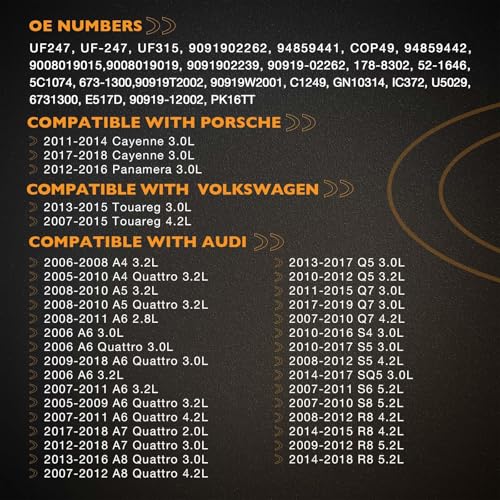 OE NUMBERS

UF247, UF-247, UF315, 9091902262, 94859441, COP49, 94859442, 9008019015,9008019019, 9091902239, 90919-02262, 178-8302, 52-1646, 5C1074, 673-1300,90919T2002, 90919W2001, C1249, GN10314, IC372, U5029, 6731300, E517D, 90919-12002, PK16TT

COMPATIBLE WITH PORSCHE

2011-2014 Cayenne 3.0L
2017-2018 Cayenne 3.0L
2012-2016 Panamera 3.0L

COMPATIBLE WITH VOLKSWAGEN

2013-2015 Touareg 3.0L
2007-2015 Touareg 4.2L

COMPATIBLE WITH AUDI

2006-2008 A4 3.2L
2005-2010 A4 Quattro 3.2L
2008-2010 A5 3.2L
2008-2010 A5 Quattro 3.2L
2008-2011 A6 2.8L
2006 A6 3.0L
2006 A6 Quattro 3.0L
2009-2018 A6 Quattro 3.0L
2006 A6 3.2L
2007-2011 A6 3.2L
2005-2009 A6 Quattro 3.2L
2007-2011 A6 Quattro 4.2L
2017-2018 A7 Quattro 2.0L
2012-2018 A7 Quattro 3.0L
2013-2016 A8 Quattro 3.0L
2007-2012 A8 Quattro 4.2L

2013-2017 Q5 3.0L
2010-2012 Q5 3.2L
2011-2015 Q7 3.0L
2017-2019 Q7 3.0L
2007-2010 Q7 4.2L
2010-2016 S4 3.0L
2010-2017 S5 3.0L
2008-2012 S5 4.2L
2014-2017 SQ5 3.0L
2007-2011 S6 5.2L
2007-2010 S8 5.2L
2008-2012 R8 4.2L
2014-2015 R8 4.2L
2009-2012 R8 5.2L
2014-2018 R8 5.2L